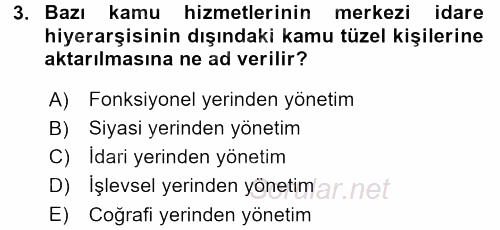 3. Bazı kamu hizmetlerinin merkezi idare hiyerarşisinin dışındaki kamu tüzel kişilerine aktarılmasına ne ad verilir?

A) Fonksiyonel yerinden yönetim
B) Siyasi yerinden yönetim
C) İdari yerinden yönetim
D) İşlevsel yerinden yönetim
E) Coğrafi yerinden yönetim

Sorular.net